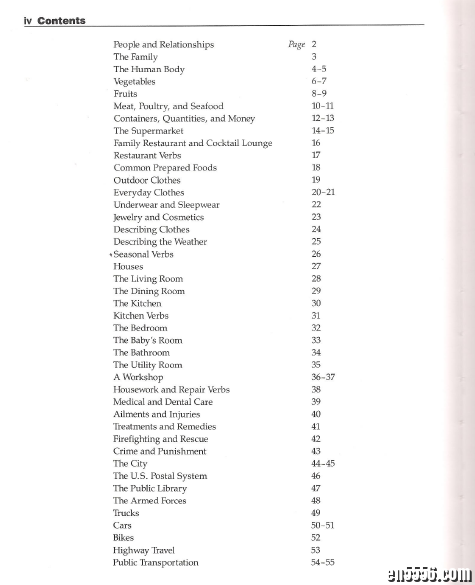 iv Contents

| | |
|---|---|
| People and Relationships | Page 2 |
| The Family | 3 |
| The Human Body | 4–5 |
| Vegetables | 6–7 |
| Fruits | 8–9 |
| Meat, Poultry, and Seafood | 10–11 |
| Containers, Quantities, and Money | 12–13 |
| The Supermarket | 14–15 |
| Family Restaurant and Cocktail Lounge | 16 |
| Restaurant Verbs | 17 |
| Common Prepared Foods | 18 |
| Outdoor Clothes | 19 |
| Everyday Clothes | 20–21 |
| Underwear and Sleepwear | 22 |
| Jewelry and Cosmetics | 23 |
| Describing Clothes | 24 |
| Describing the Weather | 25 |
| Seasonal Verbs | 26 |
| Houses | 27 |
| The Living Room | 28 |
| The Dining Room | 29 |
| The Kitchen | 30 |
| Kitchen Verbs | 31 |
| The Bedroom | 32 |
| The Baby's Room | 33 |
| The Bathroom | 34 |
| The Utility Room | 35 |
| A Workshop | 36–37 |
| Housework and Repair Verbs | 38 |
| Medical and Dental Care | 39 |
| Ailments and Injuries | 40 |
| Treatments and Remedies | 41 |
| Firefighting and Rescue | 42 |
| Crime and Punishment | 43 |
| The City | 44–45 |
| The U.S. Postal System | 46 |
| The Public Library | 47 |
| The Armed Forces | 48 |
| Trucks | 49 |
| Cars | 50–51 |
| Bikes | 52 |
| Highway Travel | 53 |
| Public Transportation | 54–55 |

en5556.com